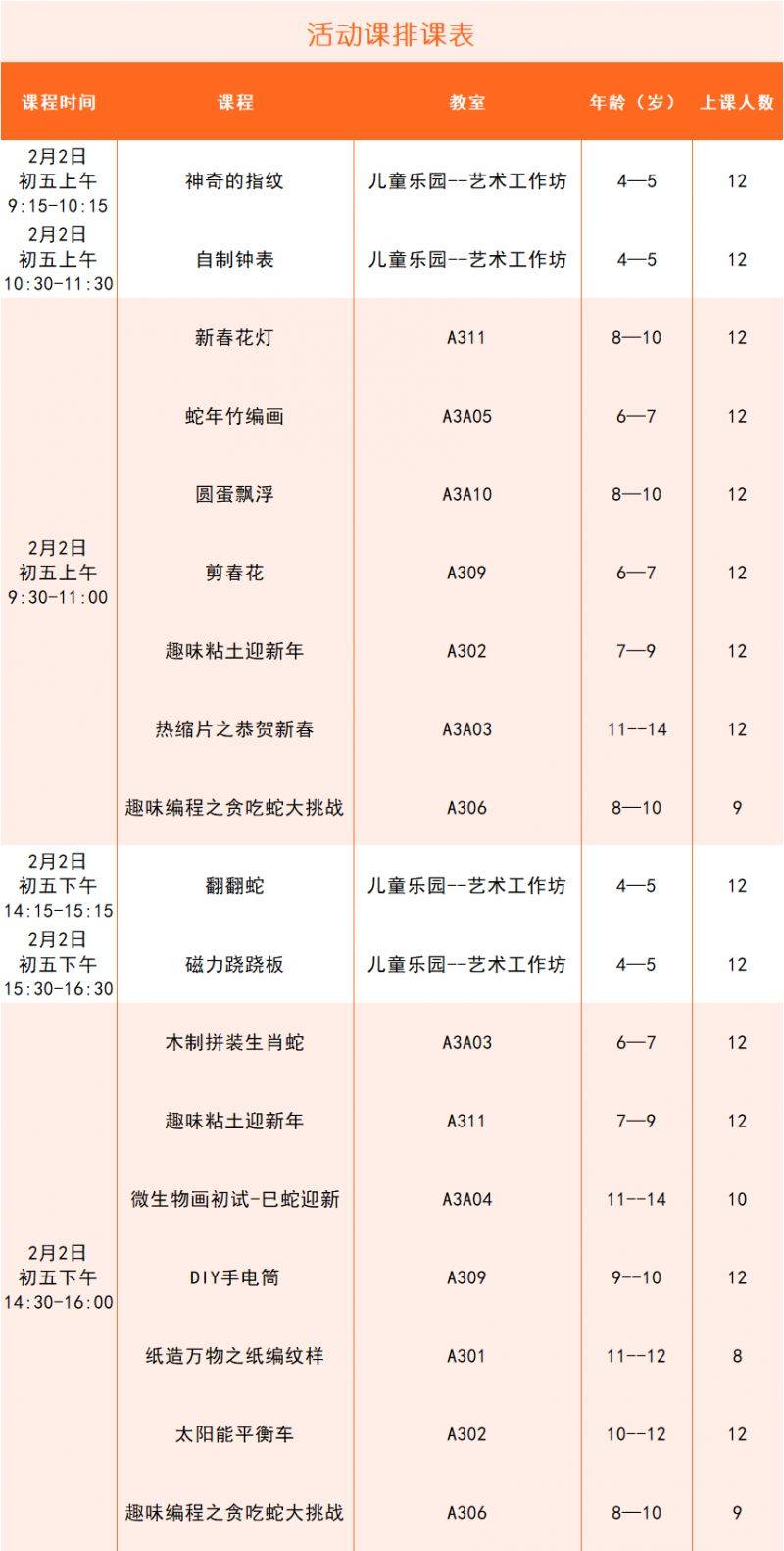 活动课排课表

| 课程时间 | 课程 | 教室 | 年龄（岁） | 上课人数 |
|---|---|---|---|---|
| 2月2日 初五上午 9:15-10:15 | 神奇的指纹 | 儿童乐园--艺术工作坊 | 4—5 | 12 |
| 2月2日 初五上午 10:30-11:30 | 自制钟表 | 儿童乐园--艺术工作坊 | 4—5 | 12 |
| 2月2日 初五上午 9:30-11:00 | 新春花灯 | A311 | 8—10 | 12 |
| | 蛇年竹编画 | A3A05 | 6—7 | 12 |
| | 圆蛋飘浮 | A3A10 | 8—10 | 12 |
| | 剪春花 | A309 | 6—7 | 12 |
| | 趣味粘土迎新年 | A302 | 7—9 | 12 |
| | 热缩片之恭贺新春 | A3A03 | 11--14 | 12 |
| | 趣味编程之贪吃蛇大挑战 | A306 | 8—10 | 9 |
| 2月2日 初五下午 14:15-15:15 | 翻翻蛇 | 儿童乐园--艺术工作坊 | 4—5 | 12 |
| 2月2日 初五下午 15:30-16:30 | 磁力跷跷板 | 儿童乐园--艺术工作坊 | 4—5 | 12 |
| 2月2日 初五下午 14:30-16:00 | 木制拼装生肖蛇 | A3A03 | 6—7 | 12 |
| | 趣味粘土迎新年 | A311 | 7—9 | 12 |
| | 微生物画初试-巳蛇迎新 | A3A04 | 11--14 | 10 |
| | DIY手电筒 | A309 | 9--10 | 12 |
| | 纸造万物之纸编纹样 | A301 | 11--12 | 8 |
| | 太阳能平衡车 | A302 | 10--12 | 12 |
| | 趣味编程之贪吃蛇大挑战 | A306 | 8—10 | 9 |